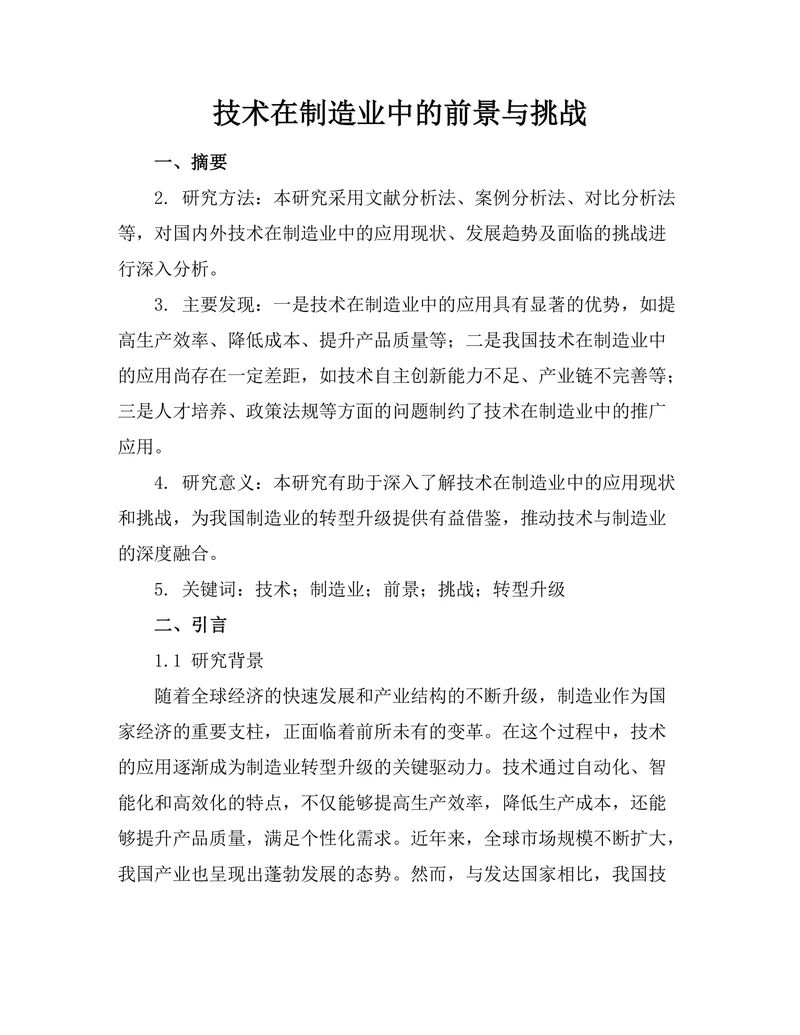 技术在制造业中的前景与挑战

一、摘要

2. 研究方法：本研究采用文献分析法、案例分析法、对比分析法等，对国内外技术在制造业中的应用现状、发展趋势及面临的挑战进行深入分析。

3. 主要发现：一是技术在制造业中的应用具有显著的优势，如提高生产效率、降低成本、提升产品质量等；二是我国技术在制造业中的应用尚存在一定差距，如技术自主创新能力不足、产业链不完善等；三是人才培养、政策法规等方面的问题制约了技术在制造业中的推广应用。

4. 研究意义：本研究有助于深入了解技术在制造业中的应用现状和挑战，为我国制造业的转型升级提供有益借鉴，推动技术与制造业的深度融合。

5. 关键词：技术；制造业；前景；挑战；转型升级

二、引言

1.1 研究背景

随着全球经济的快速发展和产业结构的不断升级，制造业作为国家经济的重要支柱，正面临着前所未有的变革。在这个过程中，技术的应用逐渐成为制造业转型升级的关键驱动力。技术通过自动化、智能化和高效化的特点，不仅能够提高生产效率，降低生产成本，还能够提升产品质量，满足个性化需求。近年来，全球市场规模不断扩大，我国产业也呈现出蓬勃发展的态势。然而，与发达国家相比，我国技